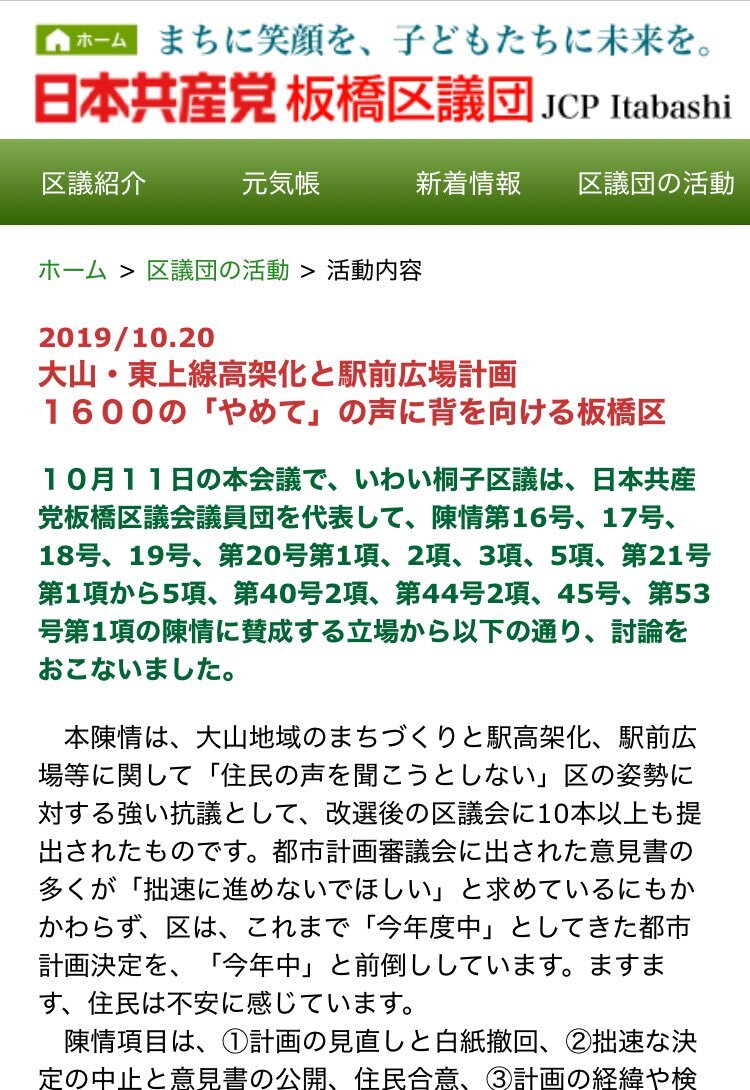 ホーム まちに笑顔を、子どもたちに未来を。
日本共産党 板橋区議団 JCP Itabashi

区議紹介 元気帳 新着情報 区議団の活動

ホーム > 区議団の活動 > 活動内容

2019/10.20
大山・東上線高架化と駅前広場計画
１６００の「やめて」の声に背を向ける板橋区

１０月１１日の本会議で、いわい桐子区議は、日本共産党板橋区議会議員団を代表して、陳情第16号、17号、18号、19号、第20号第1項、2項、3項、5項、第21号第1項から5項、第40号2項、第44号2項、45号、第53号第1項の陳情に賛成する立場から以下の通り、討論をおこないました。

本陳情は、大山地域のまちづくりと駅高架化、駅前広場等に関して「住民の声を聞こうとしない」区の姿勢に対する強い抗議として、改選後の区議会に10本以上も提出されたものです。都市計画審議会に出された意見書の多くが「拙速に進めないでほしい」と求めているにもかかわらず、区は、これまで「今年度中」としてきた都市計画決定を、「今年中」と前倒ししています。ますます、住民は不安に感じています。

陳情項目は、①計画の見直しと白紙撤回、②拙速な決定の中止と意見書の公開、住民合意、③計画の経緯や検